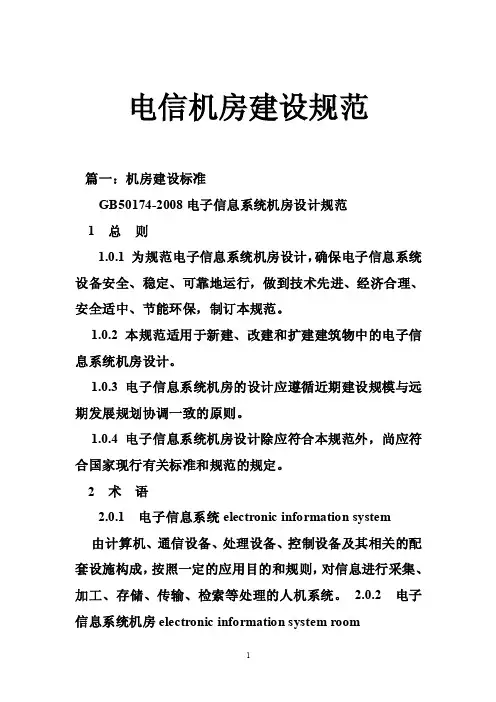 电信机房建设规范

篇一：机房建设标准

GB50174-2008 电子信息系统机房设计规范

1 总 则

1.0.1 为规范电子信息系统机房设计，确保电子信息系统设备安全、稳定、可靠地运行，做到技术先进、经济合理、安全适中、节能环保，制订本规范。

1.0.2 本规范适用于新建、改建和扩建建筑物中的电子信息系统机房设计。

1.0.3 电子信息系统机房的设计应遵循近期建设规模与远期发展规划协调一致的原则。

1.0.4 电子信息系统机房设计除应符合本规范外，尚应符合国家现行有关标准和规范的规定。

2 术 语

2.0.1 电子信息系统 electronic information system

由计算机、通信设备、处理设备、控制设备及其相关的配套设施构成，按照一定的应用目的和规则，对信息进行采集、加工、存储、传输、检索等处理的人机系统。 2.0.2 电子信息系统机房 electronic information system room

1